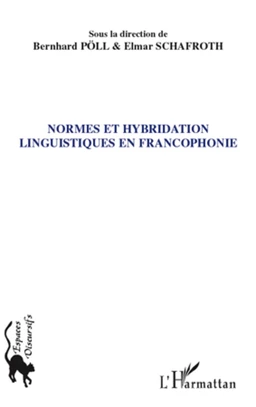 Sous la direction de
Bernhard PÖLL & Elmar SCHAFROTH

NORMES ET HYBRIDATION LINGUISTIQUES EN FRANCOPHONIE

Espaces Discursifs

L'Harmattan